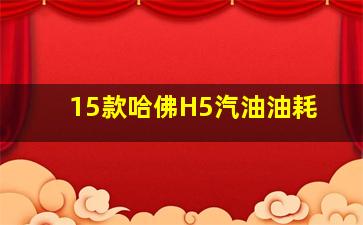 15款哈佛H5汽油油耗